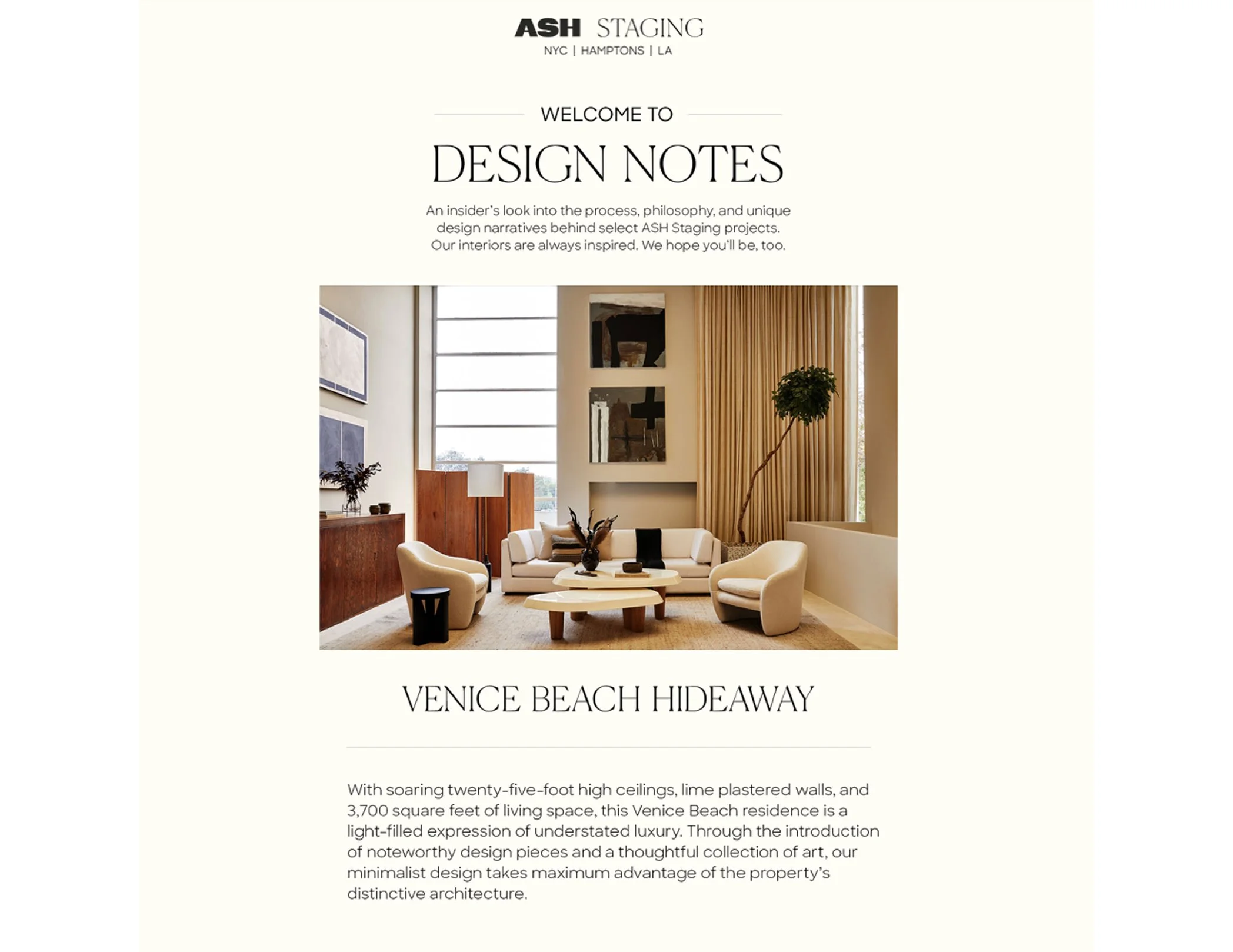 ASH STAGING
NYC | HAMPTONS | LA

WELCOME TO

DESIGN NOTES

An insider's look into the process, philosophy, and unique design narratives behind select ASH Staging projects. Our interiors are always inspired. We hope you'll be, too.

VENICE BEACH HIDEAWAY

With soaring twenty-five-foot high ceilings, lime plastered walls, and 3,700 square feet of living space, this Venice Beach residence is a light-filled expression of understated luxury. Through the introduction of noteworthy design pieces and a thoughtful collection of art, our minimalist design takes maximum advantage of the property's distinctive architecture.